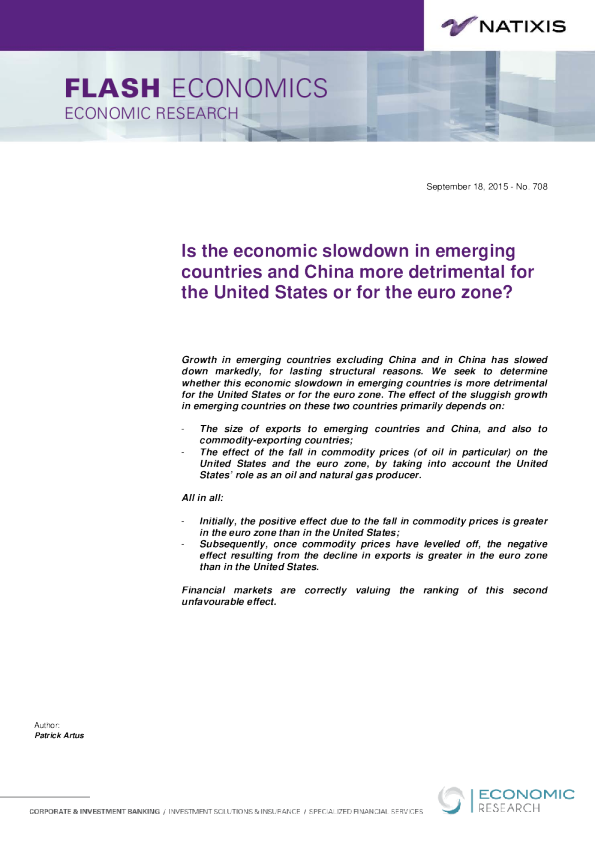 NATIXIS

FLASH ECONOMICS
ECONOMIC RESEARCH

September 18, 2015 - No. 708

Is the economic slowdown in emerging countries and China more detrimental for the United States or for the euro zone?

Growth in emerging countries excluding China and in China has slowed down markedly, for lasting structural reasons. We seek to determine whether this economic slowdown in emerging countries is more detrimental for the United States or for the euro zone. The effect of the sluggish growth in emerging countries on these two countries primarily depends on:

- The size of exports to emerging countries and China, and also to commodity-exporting countries;
- The effect of the fall in commodity prices (of oil in particular) on the United States and the euro zone, by taking into account the United States' role as an oil and natural gas producer.

All in all:

- Initially, the positive effect due to the fall in commodity prices is greater in the euro zone than in the United States;
- Subsequently, once commodity prices have levelled off, the negative effect resulting from the decline in exports is greater in the euro zone than in the United States.

Financial markets are correctly valuing the ranking of this second unfavourable effect.

Author:
Patrick Artus

CORPORATE & INVESTMENT BANKING / INVESTMENT SOLUTIONS & INSURANCE / SPECIALIZED FINANCIAL SERVICES

ECONOMIC RESEARCH